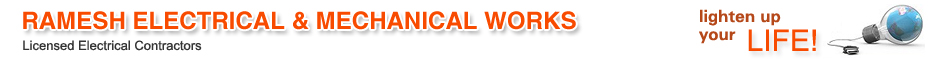 RAMESH ELECTRICAL & MECHANICAL WORKS
Licensed Electrical Contractors

lighten up your LIFE!